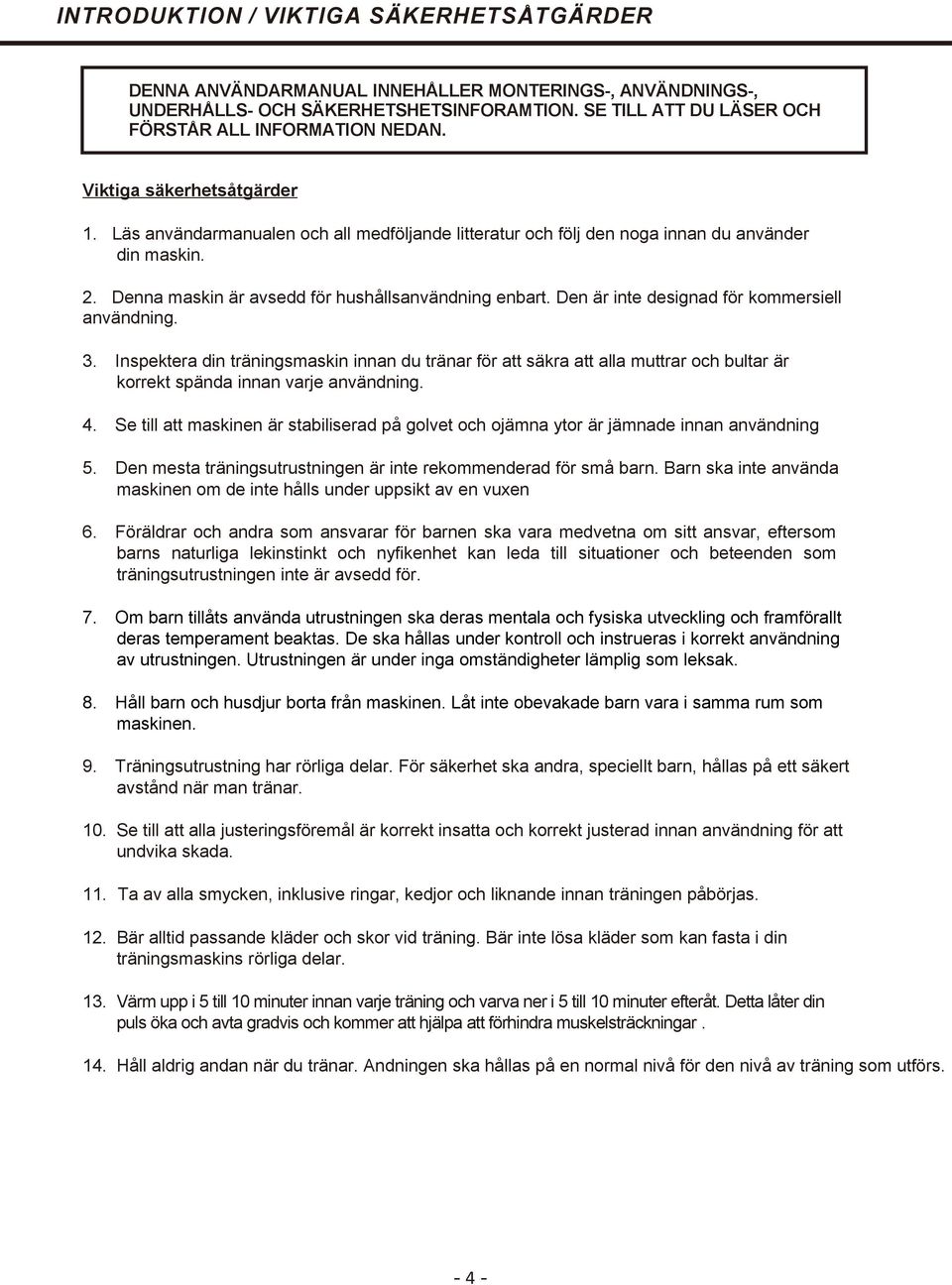 INTRODUKTION / VIKTIGA SÄKERHETSÅTGÄRDER

DENNA ANVÄNDARMANUAL INNEHÅLLER MONTERINGS-, ANVÄNDNINGS-, UNDERHÅLLS- OCH SÄKERHETSHETSINFORAMTION. SE TILL ATT DU LÄSER OCH FÖRSTÅR ALL INFORMATION NEDAN.

Viktiga säkerhetsåtgärder

1. Läs användarmanualen och all medföljande litteratur och följ den noga innan du använder din maskin.

2. Denna maskin är avsedd för hushållsanvändning enbart. Den är inte designad för kommersiell användning.

3. Inspektera din träningsmaskin innan du tränar för att säkra att alla muttrar och bultar är korrekt spända innan varje användning.

4. Se till att maskinen är stabiliserad på golvet och ojämna ytor är jämnade innan användning

5. Den mesta träningsutrustningen är inte rekommenderad för små barn. Barn ska inte använda maskinen om de inte hålls under uppsikt av en vuxen

6. Föräldrar och andra som ansvarar för barnen ska vara medvetna om sitt ansvar, eftersom barns naturliga lekinstinkt och nyfikenhet kan leda till situationer och beteenden som träningsutrustningen inte är avsedd för.

7. Om barn tillåts använda utrustningen ska deras mentala och fysiska utveckling och framförallt deras temperament beaktas. De ska hållas under kontroll och instrueras i korrekt användning av utrustningen. Utrustningen är under inga omständigheter lämplig som leksak.

8. Håll barn och husdjur borta från maskinen. Låt inte obevakade barn vara i samma rum som maskinen.

9. Träningsutrustning har rörliga delar. För säkerhet ska andra, speciellt barn, hållas på ett säkert avstånd när man tränar.

10. Se till att alla justeringsföremål är korrekt insatta och korrekt justerad innan användning för att undvika skada.

11. Ta av alla smycken, inklusive ringar, kedjor och liknande innan träningen påbörjas.

12. Bär alltid passande kläder och skor vid träning. Bär inte lösa kläder som kan fasta i din träningsmaskins rörliga delar.

13. Värm upp i 5 till 10 minuter innan varje träning och varva ner i 5 till 10 minuter efteråt. Detta låter din puls öka och avta gradvis och kommer att hjälpa att förhindra muskelsträckningar .

14. Håll aldrig andan när du tränar. Andningen ska hållas på en normal nivå för den nivå av träning som utförs.

- 4 -